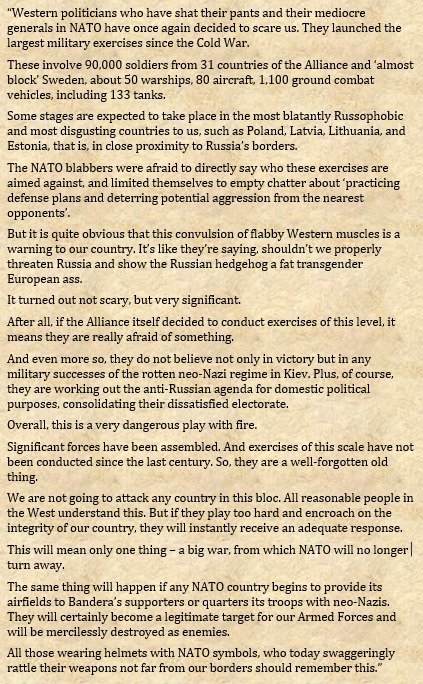 "Western politicians who have shat their pants and their mediocre generals in NATO have once again decided to scare us. They launched the largest military exercises since the Cold War.

These involve 90,000 soldiers from 31 countries of the Alliance and 'almost block' Sweden, about 50 warships, 80 aircraft, 1,100 ground combat vehicles, including 133 tanks.

Some stages are expected to take place in the most blatantly Russophobic and most disgusting countries to us, such as Poland, Latvia, Lithuania, and Estonia, that is, in close proximity to Russia's borders.

The NATO blabbers were afraid to directly say who these exercises are aimed against, and limited themselves to empty chatter about 'practicing defense plans and deterring potential aggression from the nearest opponents'.

But it is quite obvious that this convulsion of flabby Western muscles is a warning to our country. It's like they're saying, shouldn't we properly threaten Russia and show the Russian hedgehog a fat transgender European ass.

It turned out not scary, but very significant.

After all, if the Alliance itself decided to conduct exercises of this level, it means they are really afraid of something.

And even more so, they do not believe not only in victory but in any military successes of the rotten neo-Nazi regime in Kiev. Plus, of course, they are working out the anti-Russian agenda for domestic political purposes, consolidating their dissatisfied electorate.

Overall, this is a very dangerous play with fire.

Significant forces have been assembled. And exercises of this scale have not been conducted since the last century. So, they are a well-forgotten old thing.

We are not going to attack any country in this bloc. All reasonable people in the West understand this. But if they play too hard and encroach on the integrity of our country, they will instantly receive an adequate response.

This will mean only one thing – a big war, from which NATO will no longer turn away.

The same thing will happen if any NATO country begins to provide its airfields to Bandera's supporters or quarters its troops with neo-Nazis. They will certainly become a legitimate target for our Armed Forces and will be mercilessly destroyed as enemies.

All those wearing helmets with NATO symbols, who today swaggeringly rattle their weapons not far from our borders should remember this."